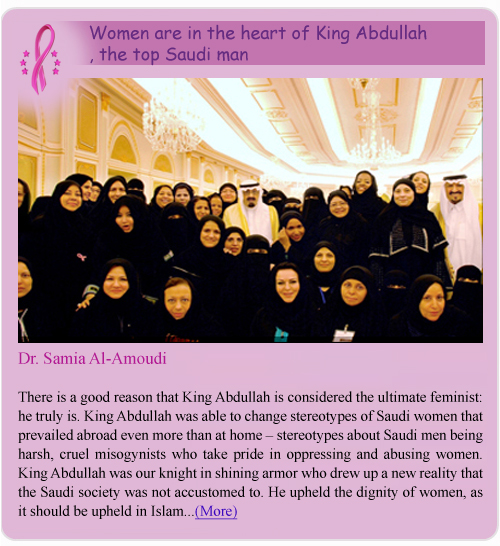 Women are in the heart of King Abdullah , the top Saudi man

Dr. Samia Al-Amoudi

There is a good reason that King Abdullah is considered the ultimate feminist: he truly is. King Abdullah was able to change stereotypes of Saudi women that prevailed abroad even more than at home – stereotypes about Saudi men being harsh, cruel misogynists who take pride in oppressing and abusing women. King Abdullah was our knight in shining armor who drew up a new reality that the Saudi society was not accustomed to. He upheld the dignity of women, as it should be upheld in Islam...(More)